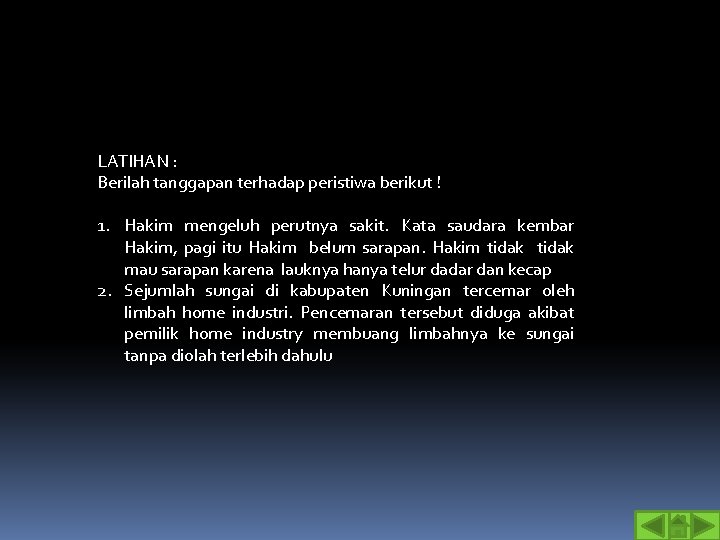 LATIHAN :
Berilah tanggapan terhadap peristiwa berikut !

1. Hakim mengeluh perutnya sakit. Kata saudara kembar Hakim, pagi itu Hakim belum sarapan. Hakim tidak tidak mau sarapan karena lauknya hanya telur dadar dan kecap
2. Sejumlah sungai di kabupaten Kuningan tercemar oleh limbah home industri. Pencemaran tersebut diduga akibat pemilik home industry membuang limbahnya ke sungai tanpa diolah terlebih dahulu